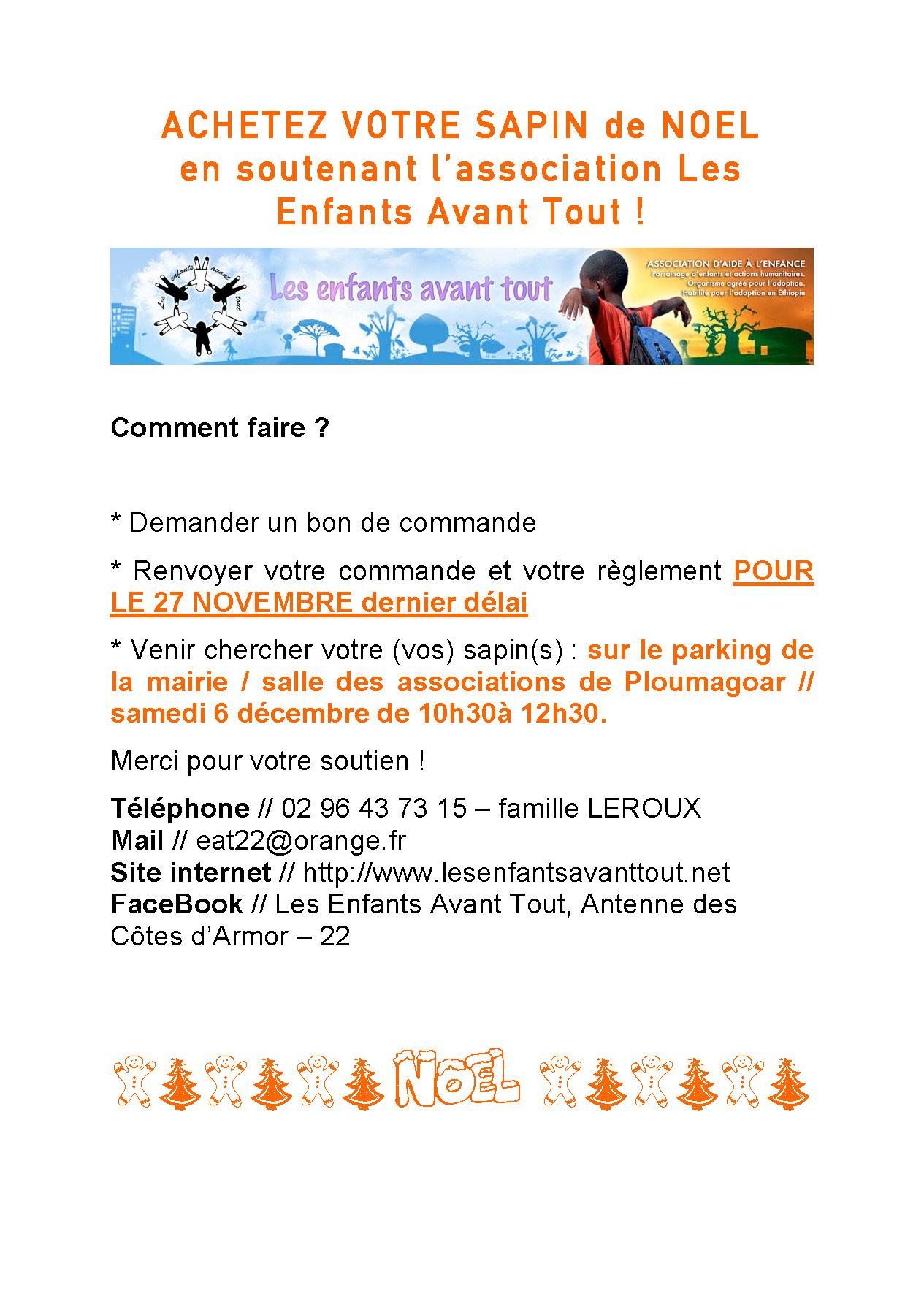 ACHETEZ VOTRE SAPIN de NOEL en soutenant l'association Les Enfants Avant Tout !

Les enfants avant tout

Les enfants avant tout

ASSOCIATION D'AIDE À L'ENFANCE
Parrainage d'enfants et actions humanitaires.
Organisme agréé pour l'adoption.
Habilité pour l'adoption en Ethiopie

Comment faire ?

* Demander un bon de commande

* Renvoyer votre commande et votre règlement POUR LE 27 NOVEMBRE dernier délai

* Venir chercher votre (vos) sapin(s) : sur le parking de la mairie / salle des associations de Ploumagoar // samedi 6 décembre de 10h30à 12h30.

Merci pour votre soutien !

Téléphone // 02 96 43 73 15 – famille LEROUX
Mail // eat22@orange.fr
Site internet // http://www.lesenfantsavanttout.net
FaceBook // Les Enfants Avant Tout, Antenne des Côtes d'Armor – 22

NOEL